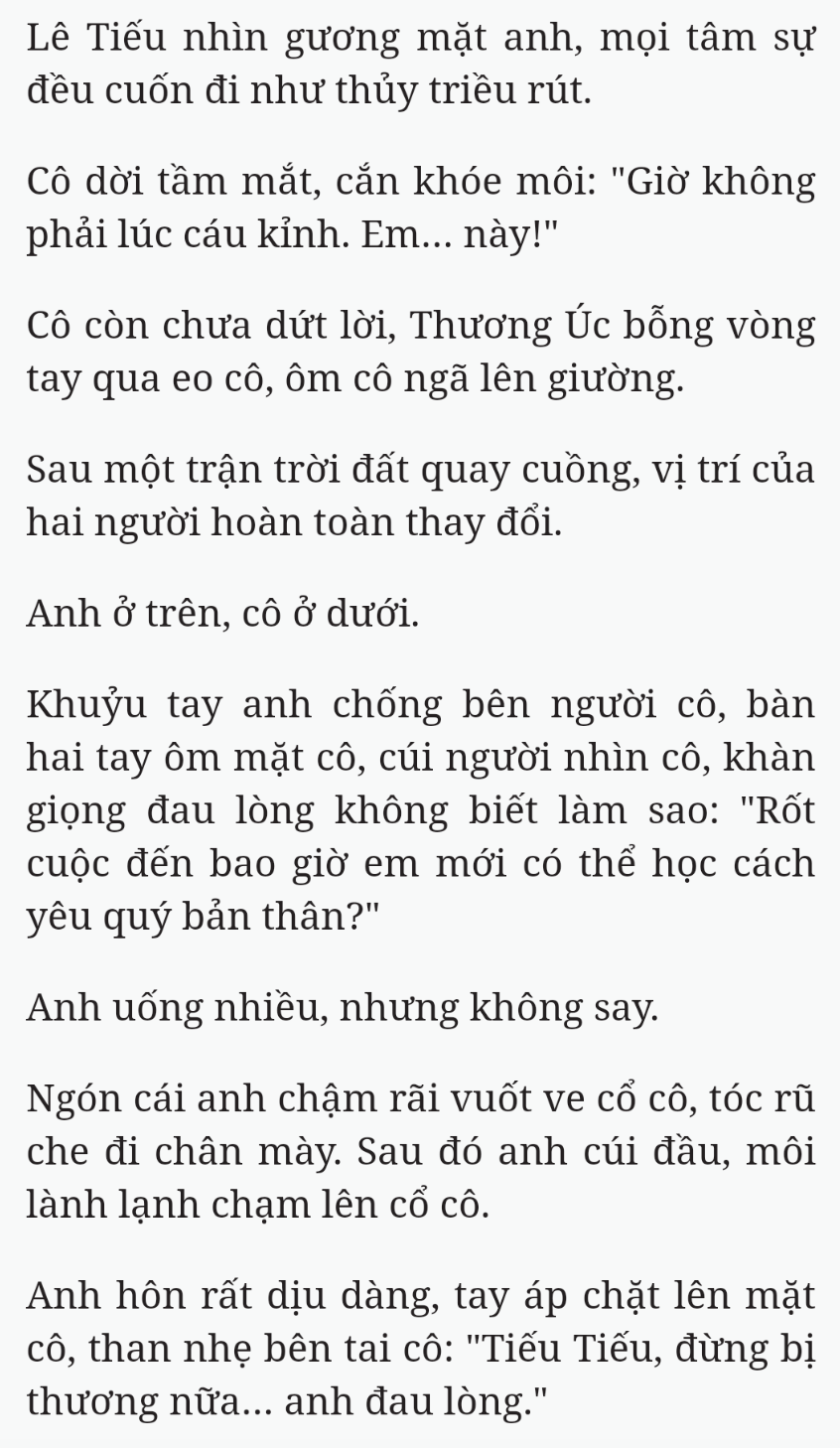 Lê Tiếu nhìn gương mặt anh, mọi tâm sự đều cuốn đi như thủy triều rút.

Cô dời tầm mắt, cắn khóe môi: "Giờ không phải lúc cáu kỉnh. Em... này!"

Cô còn chưa dứt lời, Thương Úc bỗng vòng tay qua eo cô, ôm cô ngã lên giường.

Sau một trận trời đất quay cuồng, vị trí của hai người hoàn toàn thay đổi.

Anh ở trên, cô ở dưới.

Khuỷu tay anh chống bên người cô, bàn hai tay ôm mặt cô, cúi người nhìn cô, khàn giọng đau lòng không biết làm sao: "Rốt cuộc đến bao giờ em mới có thể học cách yêu quý bản thân?"

Anh uống nhiều, nhưng không say.

Ngón cái anh chậm rãi vuốt ve cổ cô, tóc rũ che đi chân mày. Sau đó anh cúi đầu, môi lành lạnh chạm lên cổ cô.

Anh hôn rất dịu dàng, tay áp chặt lên mặt cô, than nhẹ bên tai cô: "Tiếu Tiếu, đừng bị thương nữa... anh đau lòng."